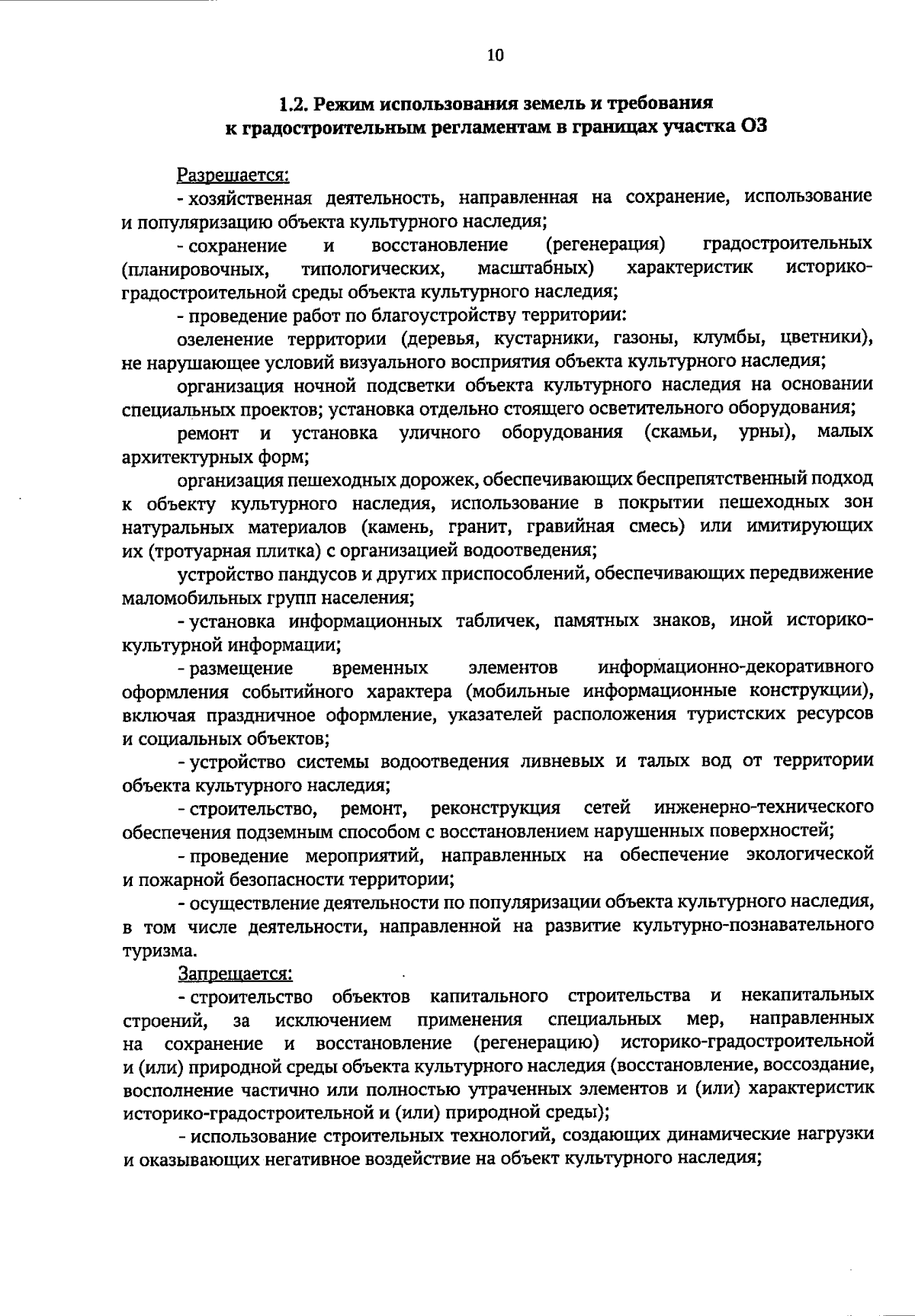 10

1.2. Режим использования земель и требования к градостроительным регламентам в границах участка ОЗ

Разрешается:

- хозяйственная деятельность, направленная на сохранение, использование и популяризацию объекта культурного наследия;

- сохранение и восстановление (регенерация) градостроительных (планировочных, типологических, масштабных) характеристик историко-градостроительной среды объекта культурного наследия;

- проведение работ по благоустройству территории:

озеленение территории (деревья, кустарники, газоны, клумбы, цветники), не нарушающее условий визуального восприятия объекта культурного наследия;

организация ночной подсветки объекта культурного наследия на основании специальных проектов; установка отдельно стоящего осветительного оборудования;

ремонт и установка уличного оборудования (скамьи, урны), малых архитектурных форм;

организация пешеходных дорожек, обеспечивающих беспрепятственный подход к объекту культурного наследия, использование в покрытии пешеходных зон натуральных материалов (камень, гранит, гравийная смесь) или имитирующих их (тротуарная плитка) с организацией водоотведения;

устройство пандусов и других приспособлений, обеспечивающих передвижение маломобильных групп населения;

- установка информационных табличек, памятных знаков, иной историко-культурной информации;

- размещение временных элементов информационно-декоративного оформления событийного характера (мобильные информационные конструкции), включая праздничное оформление, указателей расположения туристских ресурсов и социальных объектов;

- устройство системы водоотведения ливневых и талых вод от территории объекта культурного наследия;

- строительство, ремонт, реконструкция сетей инженерно-технического обеспечения подземным способом с восстановлением нарушенных поверхностей;

- проведение мероприятий, направленных на обеспечение экологической и пожарной безопасности территории;

- осуществление деятельности по популяризации объекта культурного наследия, в том числе деятельности, направленной на развитие культурно-познавательного туризма.

Запрещается:

- строительство объектов капитального строительства и некапитальных строений, за исключением применения специальных мер, направленных на сохранение и восстановление (регенерацию) историко-градостроительной и (или) природной среды объекта культурного наследия (восстановление, воссоздание, восполнение частично или полностью утраченных элементов и (или) характеристик историко-градостроительной и (или) природной среды);

- использование строительных технологий, создающих динамические нагрузки и оказывающих негативное воздействие на объект культурного наследия;